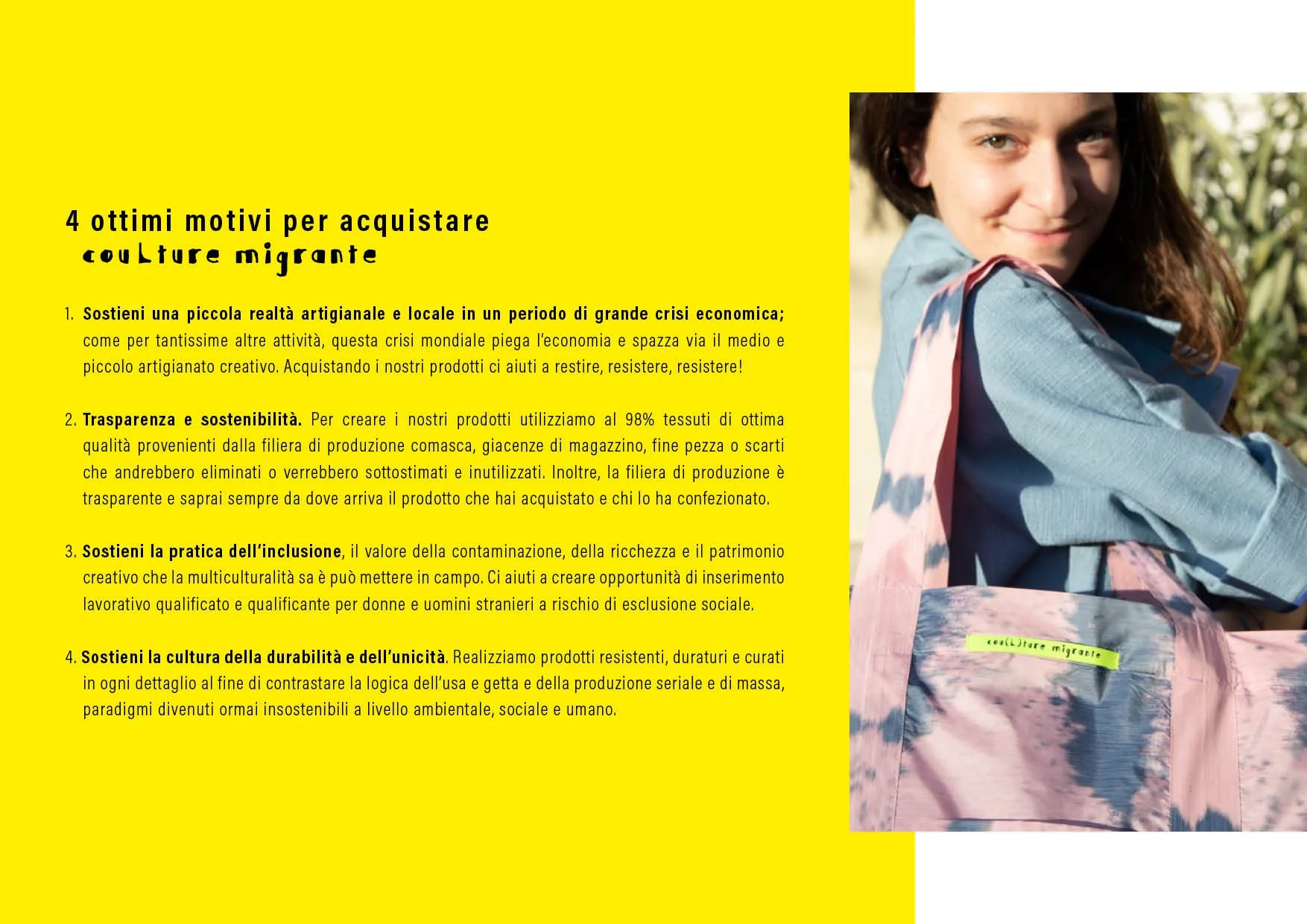 4 ottimi motivi per acquistare
couLture migrante

1. **Sostieni una piccola realtà artigianale e locale in un periodo di grande crisi economica;** come per tantissime altre attività, questa crisi mondiale piega l'economia e spazza via il medio e piccolo artigianato creativo. Acquistando i nostri prodotti ci aiuti a restire, resistere, resistere!

2. **Trasparenza e sostenibilità.** Per creare i nostri prodotti utilizziamo al 98% tessuti di ottima qualità provenienti dalla filiera di produzione comasca, giacenze di magazzino, fine pezza o scarti che andrebbero eliminati o verrebbero sottostimati e inutilizzati. Inoltre, la filiera di produzione è trasparente e saprai sempre da dove arriva il prodotto che hai acquistato e chi lo ha confezionato.

3. **Sostieni la pratica dell'inclusione**, il valore della contaminazione, della ricchezza e il patrimonio creativo che la multiculturalità sa è può mettere in campo. Ci aiuti a creare opportunità di inserimento lavorativo qualificato e qualificante per donne e uomini stranieri a rischio di esclusione sociale.

4. **Sostieni la cultura della durabilità e dell'unicità**. Realizziamo prodotti resistenti, duraturi e curati in ogni dettaglio al fine di contrastare la logica dell'usa e getta e della produzione seriale e di massa, paradigmi divenuti ormai insostenibili a livello ambientale, sociale e umano.

cou(L)ture migrante